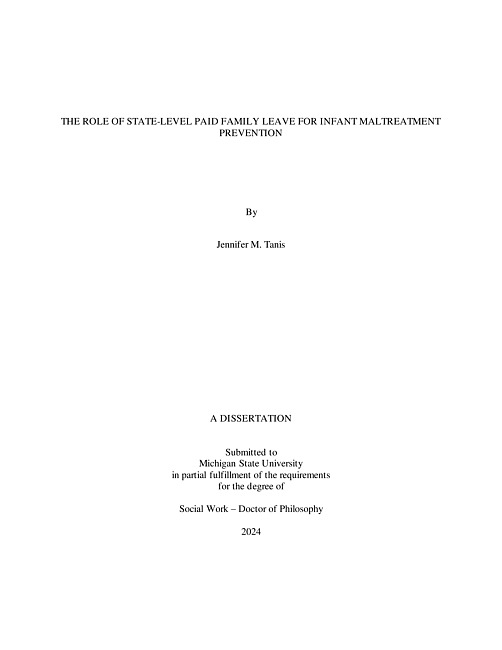 THE ROLE OF STATE-LEVEL PAID FAMILY LEAVE FOR INFANT MALTREATMENT PREVENTION

By

Jennifer M. Tanis

A DISSERTATION

Submitted to
Michigan State University
in partial fulfillment of the requirements
for the degree of

Social Work – Doctor of Philosophy

2024